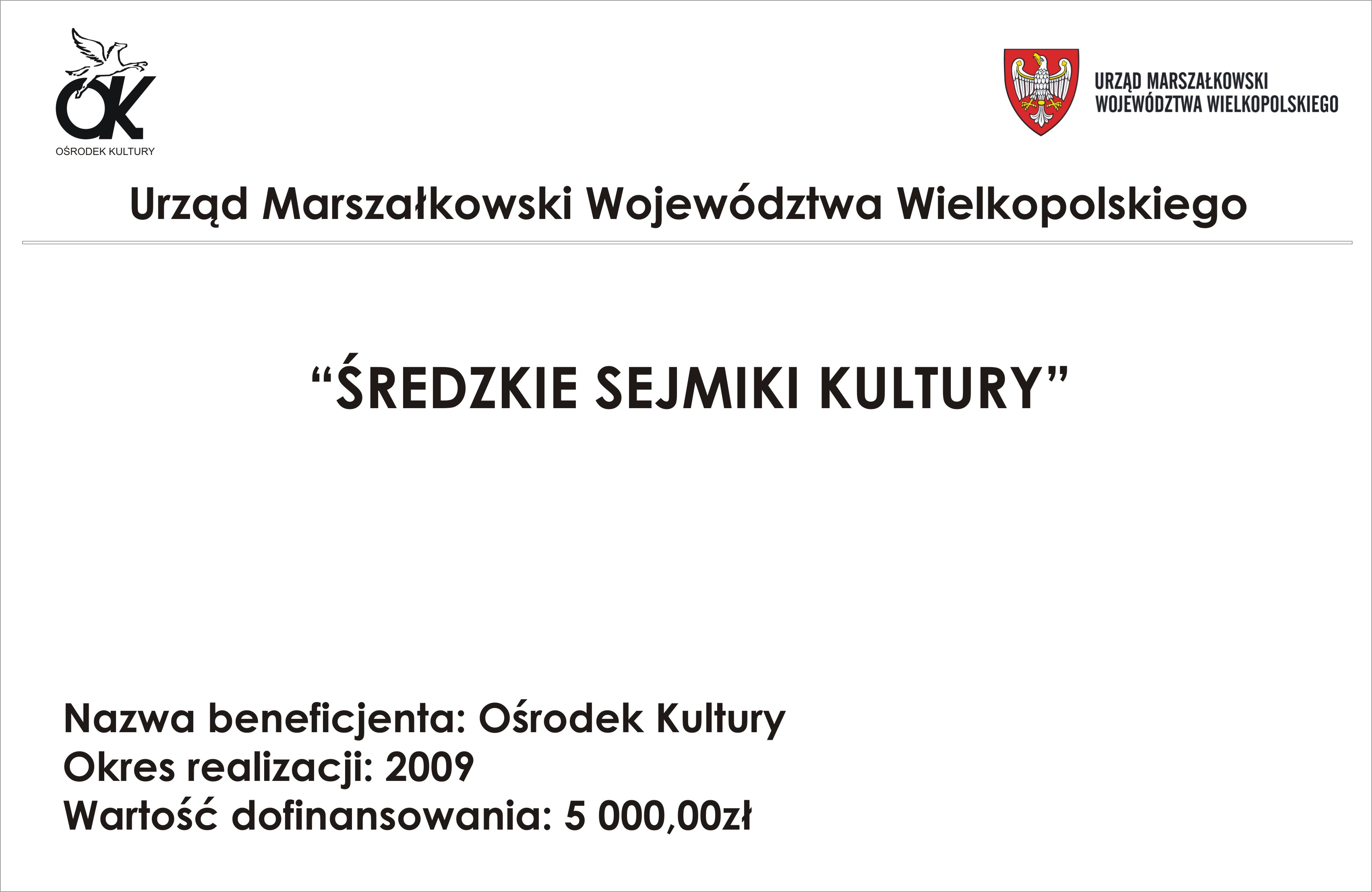 OK
OŚRODEK KULTURY

URZĄD MARSZAŁKOWSKI
WOJEWÓDZTWA WIELKOPOLSKIEGO

Urząd Marszałkowski Województwa Wielkopolskiego

"ŚREDZKIE SEJMIKI KULTURY"

Nazwa beneficjenta: Ośrodek Kultury
Okres realizacji: 2009
Wartość dofinansowania: 5 000,00zł